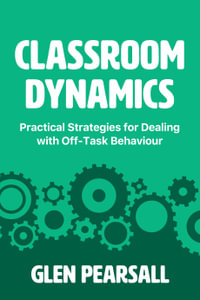 CLASSROOM DYNAMICS

Practical Strategies for Dealing with Off-Task Behaviour

GLEN PEARSALL